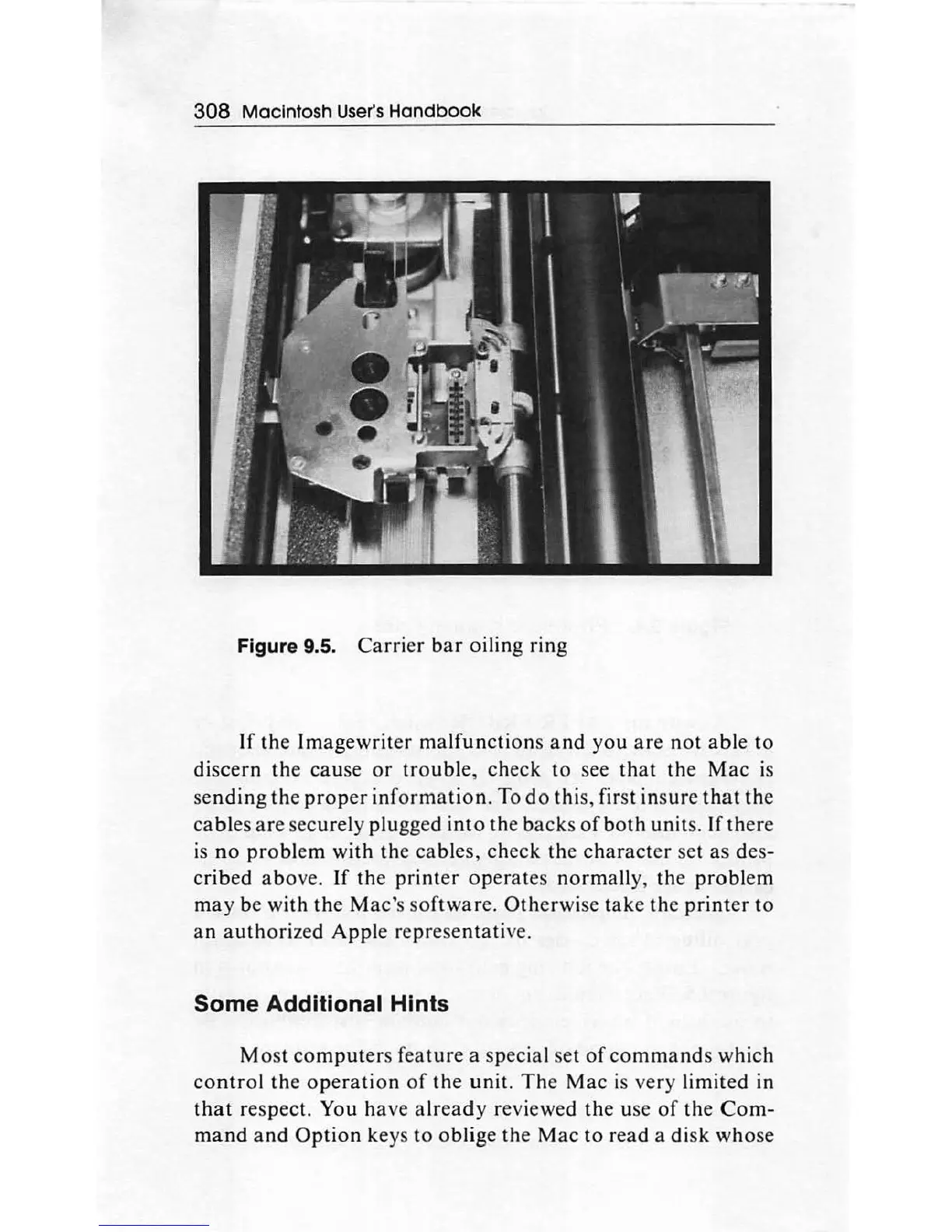 308 Macintosh User's Handbook

Figure 9.5. Carrier bar oiling ring

If the Imagewriter malfunctions and you are not able to discern the cause or trouble, check to see that the Mac is sending the proper information. To do this, first insure that the cables are securely plugged into the backs of both units. If there is no problem with the cables, check the character set as described above. If the printer operates normally, the problem may be with the Mac's software. Otherwise take the printer to an authorized Apple representative.

Some Additional Hints

Most computers feature a special set of commands which control the operation of the unit. The Mac is very limited in that respect. You have already reviewed the use of the Command and Option keys to oblige the Mac to read a disk whose